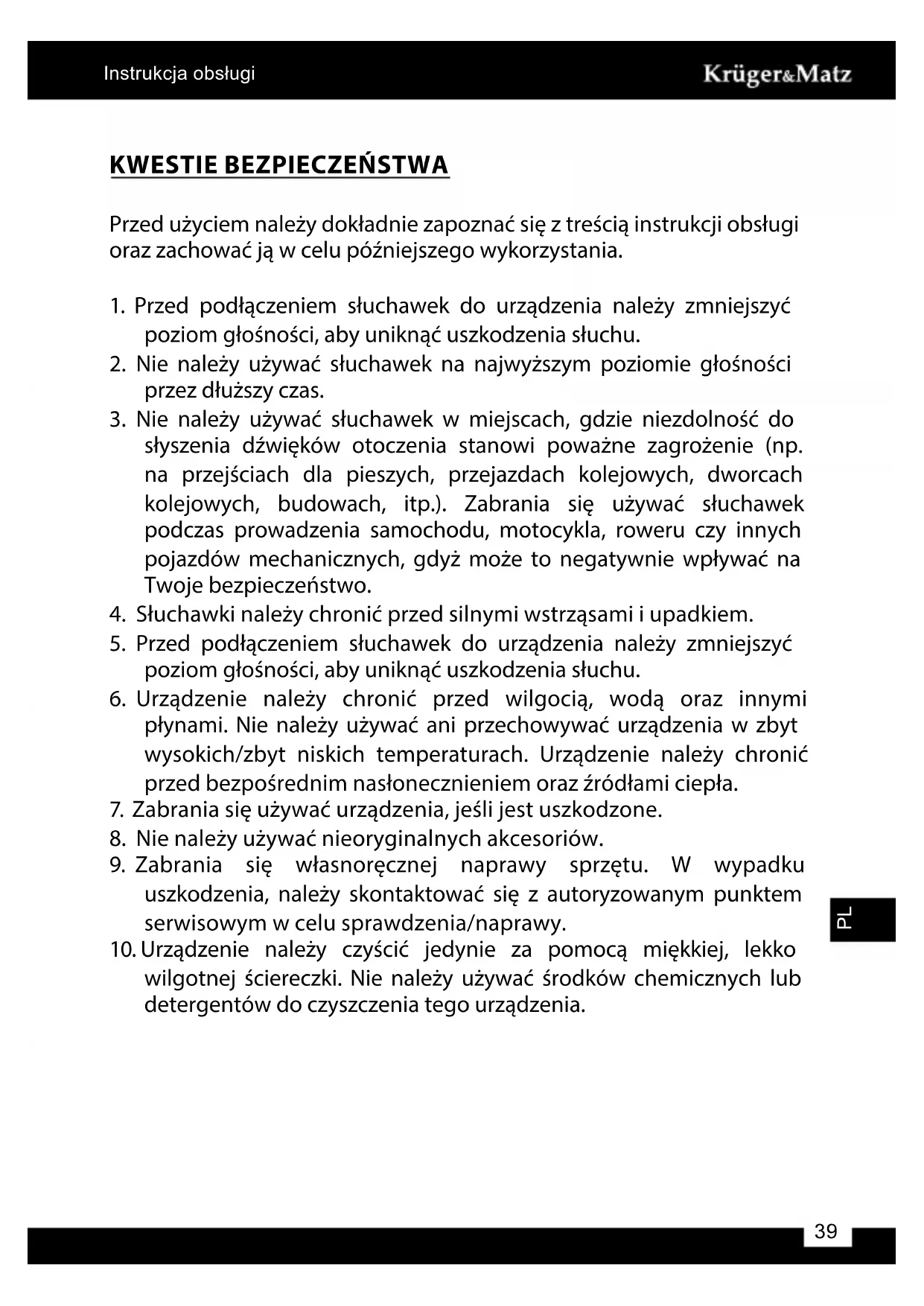 Instrukcja obsługi

Krüger&Matz

KWESTIE BEZPIECZEŃSTWA

Przed użyciem należy dokładnie zapoznać się z treścią instrukcji obsługi oraz zachować ją w celu późniejszego wykorzystania.

1. Przed podłączeniem słuchawek do urządzenia należy zmniejszyć poziom głośności, aby uniknąć uszkodzenia słuchu.
2. Nie należy używać słuchawek na najwyższym poziomie głośności przez dłuższy czas.
3. Nie należy używać słuchawek w miejscach, gdzie niezdolność do słyszenia dźwięków otoczenia stanowi poważne zagrożenie (np. na przejściach dla pieszych, przejazdach kolejowych, dworcach kolejowych, budowach, itp.). Zabrania się używać słuchawek podczas prowadzenia samochodu, motocykla, roweru czy innych pojazdów mechanicznych, gdyż może to negatywnie wpływać na Twoje bezpieczeństwo.
4. Słuchawki należy chronić przed silnymi wstrząsami i upadkiem.
5. Przed podłączeniem słuchawek do urządzenia należy zmniejszyć poziom głośności, aby uniknąć uszkodzenia słuchu.
6. Urządzenie należy chronić przed wilgocią, wodą oraz innymi płynami. Nie należy używać ani przechowywać urządzenia w zbyt wysokich/zbyt niskich temperaturach. Urządzenie należy chronić przed bezpośrednim nasłonecznieniem oraz źródłami ciepła.
7. Zabrania się używać urządzenia, jeśli jest uszkodzone.
8. Nie należy używać nieoryginalnych akcesoriów.
9. Zabrania się własnoręcznej naprawy sprzętu. W wypadku uszkodzenia, należy skontaktować się z autoryzowanym punktem serwisowym w celu sprawdzenia/naprawy.
10. Urządzenie należy czyścić jedynie za pomocą miękkiej, lekko wilgotnej ściereczki. Nie należy używać środków chemicznych lub detergentów do czyszczenia tego urządzenia.

PL

39